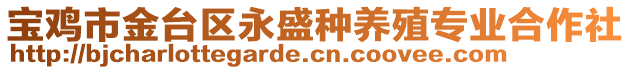 宝鸡市金台区永盛种养殖专业合作社
http://bjcharlottegarde.cn.coovee.com